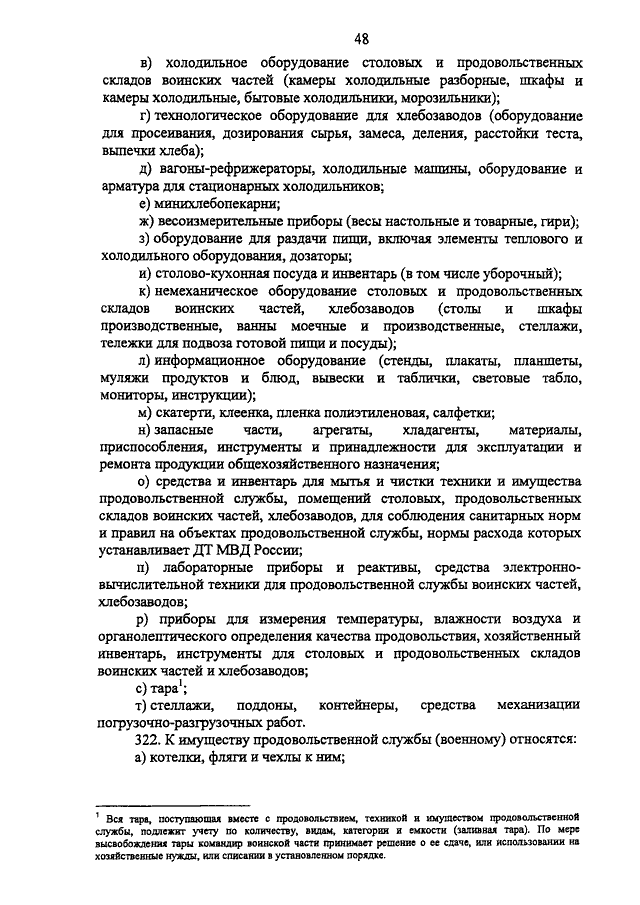 48

в) холодильное оборудование столовых и продовольственных складов воинских частей (камеры холодильные разборные, шкафы и камеры холодильные, бытовые холодильники, морозильники);

г) технологическое оборудование для хлебозаводов (оборудование для просеивания, дозирования сырья, замеса, деления, расстойки теста, выпечки хлеба);

д) вагоны-рефрижераторы, холодильные машины, оборудование и арматура для стационарных холодильников;

е) минихлебопекарни;

ж) весоизмерительные приборы (весы настольные и товарные, гири);

з) оборудование для раздачи пищи, включая элементы теплового и холодильного оборудования, дозаторы;

и) столово-кухонная посуда и инвентарь (в том числе уборочный);

к) немеханическое оборудование столовых и продовольственных складов воинских частей, хлебозаводов (столы и шкафы производственные, ванны моечные и производственные, стеллажи, тележки для подвоза готовой пищи и посуды);

л) информационное оборудование (стенды, плакаты, планшеты, муляжи продуктов и блюд, вывески и таблички, световые табло, мониторы, инструкции);

м) скатерти, клеенка, пленка полиэтиленовая, салфетки;

н) запасные части, агрегаты, хладагенты, материалы, приспособления, инструменты и принадлежности для эксплуатации и ремонта продукции общехозяйственного назначения;

о) средства и инвентарь для мытья и чистки техники и имущества продовольственной службы, помещений столовых, продовольственных складов воинских частей, хлебозаводов, для соблюдения санитарных норм и правил на объектах продовольственной службы, нормы расхода которых устанавливает ДТ МВД России;

п) лабораторные приборы и реактивы, средства электронно-вычислительной техники для продовольственной службы воинских частей, хлебозаводов;

р) приборы для измерения температуры, влажности воздуха и органолептического определения качества продовольствия, хозяйственный инвентарь, инструменты для столовых и продовольственных складов воинских частей и хлебозаводов;

с) тара$^1$;

т) стеллажи, поддоны, контейнеры, средства механизации погрузочно-разгрузочных работ.

322. К имуществу продовольственной службы (военному) относятся:

а) котелки, фляги и чехлы к ним;

$^1$ Вся тара, поступающая вместе с продовольствием, техникой и имуществом продовольственной службы, подлежит учету по количеству, видам, категории и емкости (заливная тара). По мере высвобождения тары командир воинской части принимает решение о ее сдаче, или использовании на хозяйственные нужды, или списании в установленном порядке.